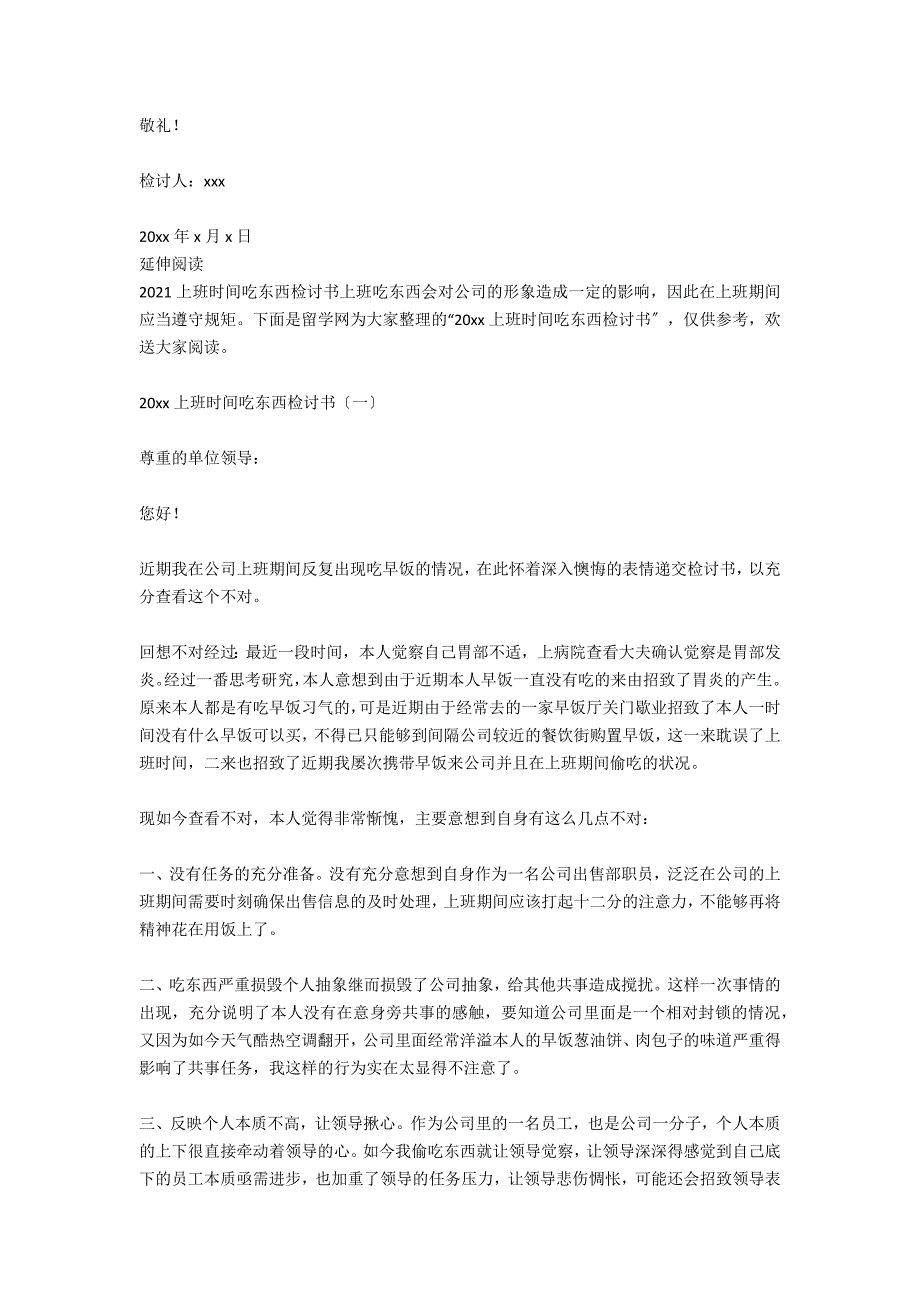 敬礼！

检讨人：xxx

20xx 年 x 月 x 日
延伸阅读
2021 上班时间吃东西检讨书上班吃东西会对公司的形象造成一定的影响，因此在上班期间应当遵守规矩。下面是留学网为大家整理的“20xx 上班时间吃东西检讨书”，仅供参考，欢送大家阅读。

20xx 上班时间吃东西检讨书〔一〕

尊重的单位领导：

您好！

近期我在公司上班期间反复出现吃早饭的情况，在此怀着深入懊悔的表情递交检讨书，以充分查看这个不对。

回想不对经过：最近一段时间，本人觉察自己胃部不适，上病院查看大夫确认觉察是胃部发炎。经过一番思考研究，本人意想到由于近期本人早饭一直没有吃的来由招致了胃炎的产生。原来本人都是有吃早饭习气的，可是近期由于经常去的一家早饭厅关门歇业招致了本人一时间没有什么早饭可以买，不得已只能够到间隔公司较近的餐饮街购置早饭，这一来耽误了上班时间，二来也招致了近期我屡次携带早饭来公司并且在上班期间偷吃的状况。

现如今查看不对，本人觉得非常惭愧，主要意想到自身有这么几点不对：

一、没有任务的充分准备。没有充分意想到自身作为一名公司出售部职员，泛泛在公司的上班期间需要时刻确保出售信息的及时处理，上班期间应该打起十二分的注意力，不能够再将精神花在用饭上了。

二、吃东西严重损毁个人抽象继而损毁了公司抽象，给其他共事造成搅扰。这样一次事情的出现，充分说明了本人没有在意身旁共事的感触，要知道公司里面是一个相对封锁的情况，又因为如今天气酷热空调翻开，公司里面经常洋溢本人的早饭葱油饼、肉包子的味道严重得影响了共事任务，我这样的行为实在太显得不注意了。

三、反映个人本质不高，让领导揪心。作为公司里的一名员工，也是公司一分子，个人本质的上下很直接牵动着领导的心。如今我偷吃东西就让领导觉察，让领导深深得感觉到自己底下的员工本质亟需进步，也加重了领导的任务压力，让领导悲伤惆怅，可能还会招致领导表